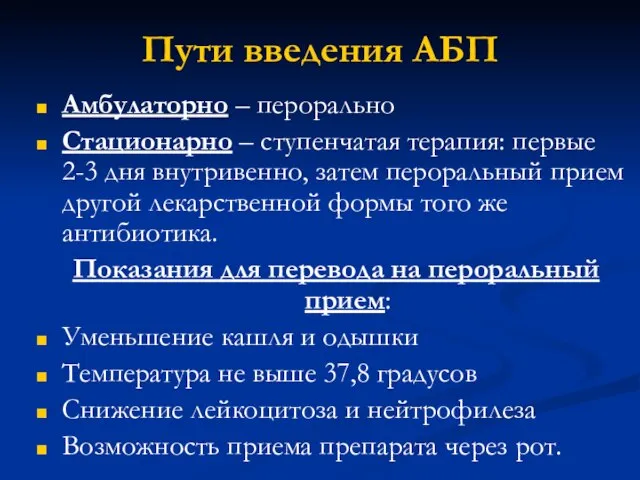 Пути введения АБП

Амбулаторно – перорально

Стационарно – ступенчатая терапия: первые 2-3 дня внутривенно, затем пероральный прием другой лекарственной формы того же антибиотика.

Показания для перевода на пероральный прием:

Уменьшение кашля и одышки

Температура не выше 37,8 градусов

Снижение лейкоцитоза и нейтрофилеза

Возможность приема препарата через рот.